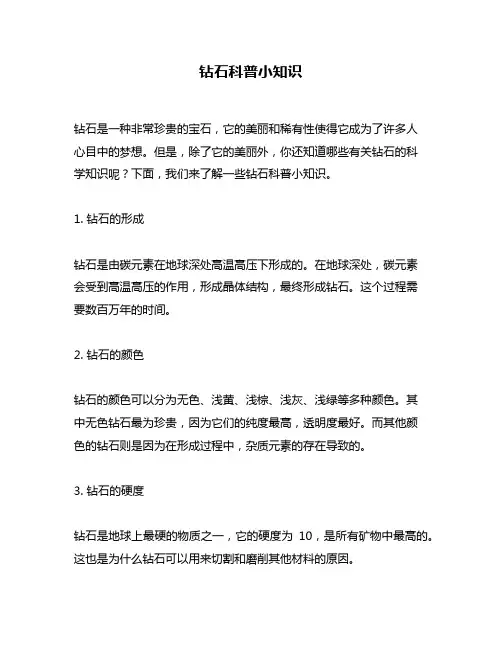 钻石科普小知识

钻石是一种非常珍贵的宝石，它的美丽和稀有性使得它成为了许多人心目中的梦想。但是，除了它的美丽外，你还知道哪些有关钻石的科学知识呢？下面，我们来了解一些钻石科普小知识。

1. 钻石的形成

钻石是由碳元素在地球深处高温高压下形成的。在地球深处，碳元素会受到高温高压的作用，形成晶体结构，最终形成钻石。这个过程需要数百万年的时间。

2. 钻石的颜色

钻石的颜色可以分为无色、浅黄、浅棕、浅灰、浅绿等多种颜色。其中无色钻石最为珍贵，因为它们的纯度最高，透明度最好。而其他颜色的钻石则是因为在形成过程中，杂质元素的存在导致的。

3. 钻石的硬度

钻石是地球上最硬的物质之一，它的硬度为 10，是所有矿物中最高的。这也是为什么钻石可以用来切割和磨削其他材料的原因。